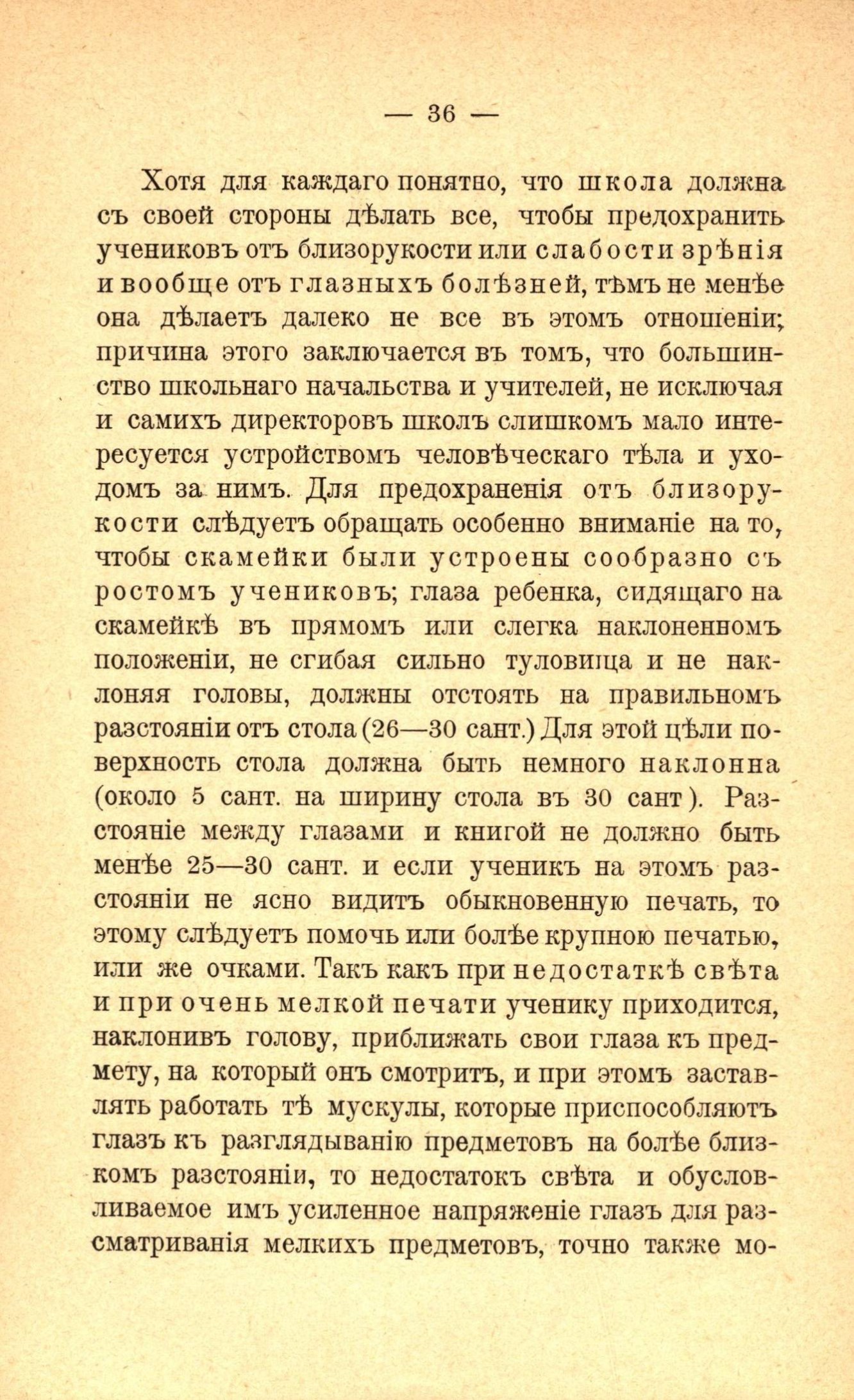 — 36 —

Хотя для каждаго понятно, что школа должна съ своей стороны дѣлать все, чтобы предохранить учениковъ отъ близорукости или слабости зрѣнія и вообще отъ глазныхъ болѣзней, тѣмъ не менѣе она дѣлаетъ далеко не все въ этомъ отношеніи; причина этого заключается въ томъ, что большинство школьнаго начальства и учителей, не исключая и самихъ директоровъ школъ слишкомъ мало интересуется устройствомъ человѣческаго тѣла и уходомъ за нимъ. Для предохраненія отъ близорукости слѣдуетъ обращать особенно вниманіе на то, чтобы скамейки были устроены сообразно съ ростомъ учениковъ; глаза ребенка, сидящаго на скамейкѣ въ прямомъ или слегка наклоненномъ положеніи, не сгибая сильно туловища и не наклоняя головы, должны отстоять на правильномъ разстояніи отъ стола (26—30 сант.) Для этой цѣли поверхность стола должна быть немного наклонна (около 5 сант. на ширину стола въ 30 сант). Разстояніе между глазами и книгой не должно быть менѣе 25—30 сант. и если ученикъ на этомъ разстояніи не ясно видитъ обыкновенную печать, то этому слѣдуетъ помочь или болѣе крупною печатью, или же очками. Такъ какъ при недостаткѣ свѣта и при очень мелкой печати ученику приходится, наклонивъ голову, приближать свои глаза къ предмету, на который онъ смотритъ, и при этомъ заставлять работать тѣ мускулы, которые приспособляютъ глазъ къ разглядыванію предметовъ на болѣе близкомъ разстояніи, то недостатокъ свѣта и обусловливаемое имъ усиленное напряженіе глазъ для разсматриванія мелкихъ предметовъ, точно также мо-